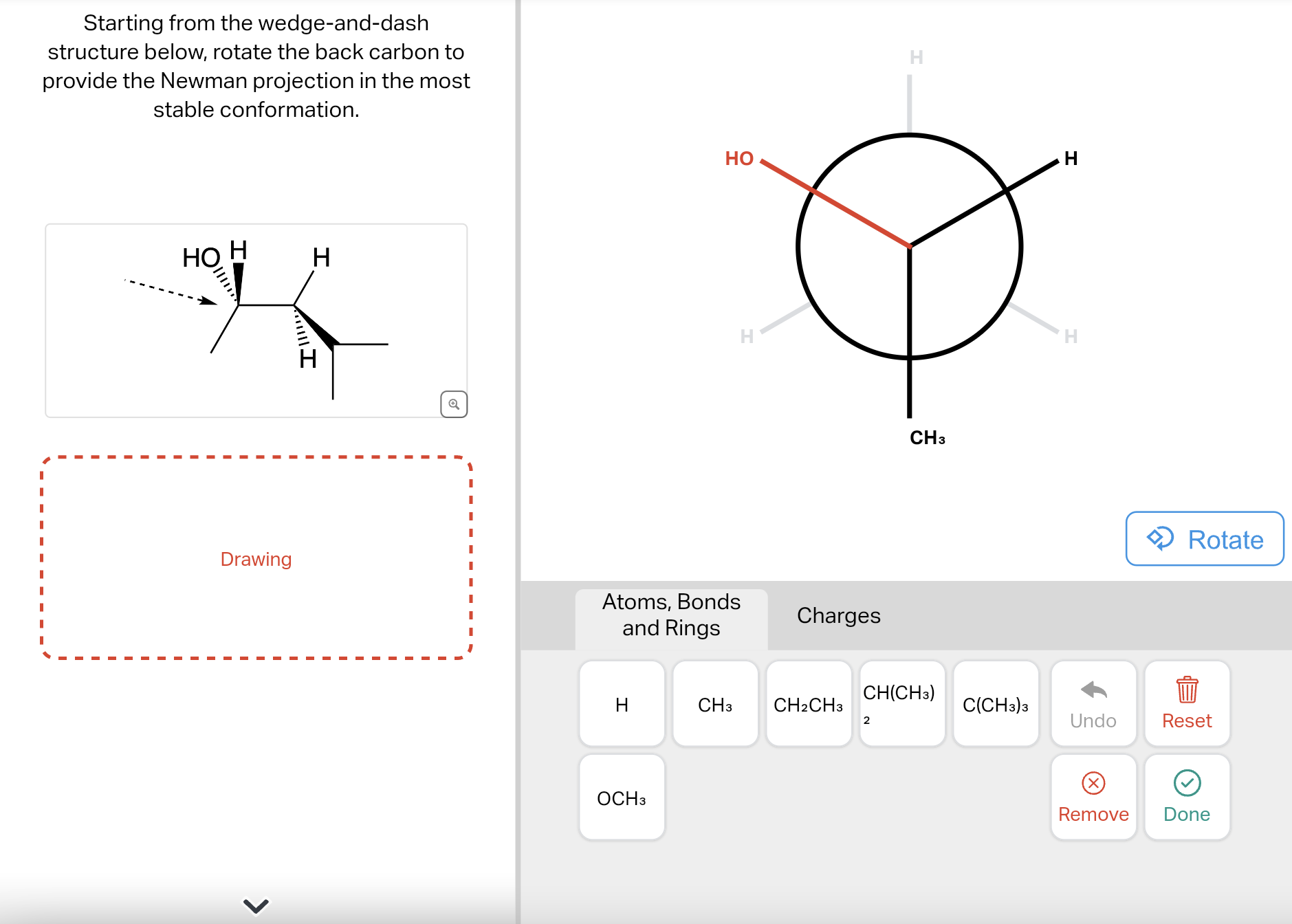 Starting from the wedge-and-dash structure below, rotate the back carbon to provide the Newman projection in the most stable conformation.

HO H H H

Drawing

H
HO
H
H
H
$CH_3$

Rotate

Atoms, Bonds and Rings
Charges

H
$CH_3$
$CH_2CH_3$
$CH(CH_3)_2$
$C(CH_3)_3$
Undo
Reset
$OCH_3$
Remove
Done